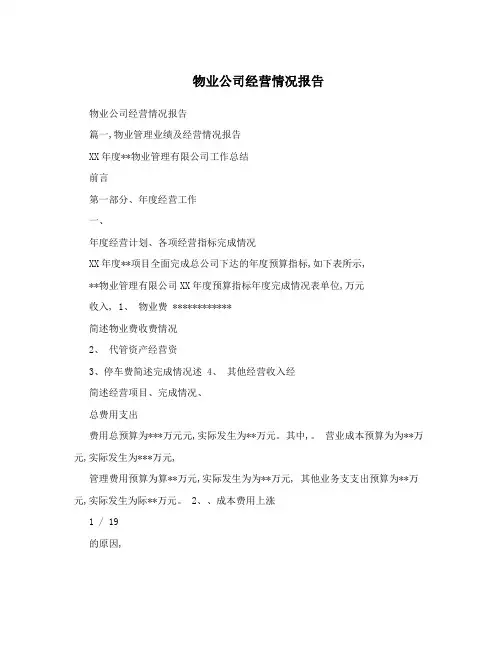 物业公司经营情况报告

物业公司经营情况报告

篇一,物业管理业绩及经营情况报告

XX年度**物业管理有限公司工作总结

前言

第一部分、年度经营工作

一、

年度经营计划、各项经营指标完成情况

XX年度**项目全面完成总公司下达的年度预算指标,如下表所示,

**物业管理有限公司XX年度预算指标年度完成情况表单位,万元

收入, 1、 物业费 ************

简述物业费收费情况

2、 代管资产经营资

3、停车费简述完成情况述 4、 其他经营收入经

简述经营项目、完成情况、

总费用支出

费用总预算为***万元元,实际发生为**万元。其中,。 营业成本预算为为**万元,实际发生为***万元,

管理费用预算为算**万元,实际发生为为**万元, 其他业务支支出预算为**万元,实际发生为际**万元。 2、、成本费用上涨

1 / 19

的原因,